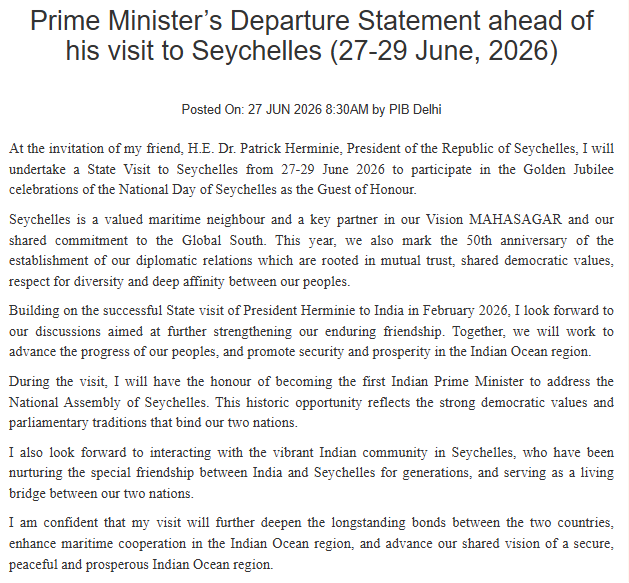 Prime Minister's Departure Statement ahead of his visit to Seychelles (27-29 June, 2026)

Posted On: 27 JUN 2026 8:30AM by PIB Delhi

At the invitation of my friend, H.E. Dr. Patrick Herminie, President of the Republic of Seychelles, I will undertake a State Visit to Seychelles from 27-29 June 2026 to participate in the Golden Jubilee celebrations of the National Day of Seychelles as the Guest of Honour.

Seychelles is a valued maritime neighbour and a key partner in our Vision MAHASAGAR and our shared commitment to the Global South. This year, we also mark the 50th anniversary of the establishment of our diplomatic relations which are rooted in mutual trust, shared democratic values, respect for diversity and deep affinity between our peoples.

Building on the successful State visit of President Herminie to India in February 2026, I look forward to our discussions aimed at further strengthening our enduring friendship. Together, we will work to advance the progress of our peoples, and promote security and prosperity in the Indian Ocean region.

During the visit, I will have the honour of becoming the first Indian Prime Minister to address the National Assembly of Seychelles. This historic opportunity reflects the strong democratic values and parliamentary traditions that bind our two nations.

I also look forward to interacting with the vibrant Indian community in Seychelles, who have been nurturing the special friendship between India and Seychelles for generations, and serving as a living bridge between our two nations.

I am confident that my visit will further deepen the longstanding bonds between the two countries, enhance maritime cooperation in the Indian Ocean region, and advance our shared vision of a secure, peaceful and prosperous Indian Ocean region.